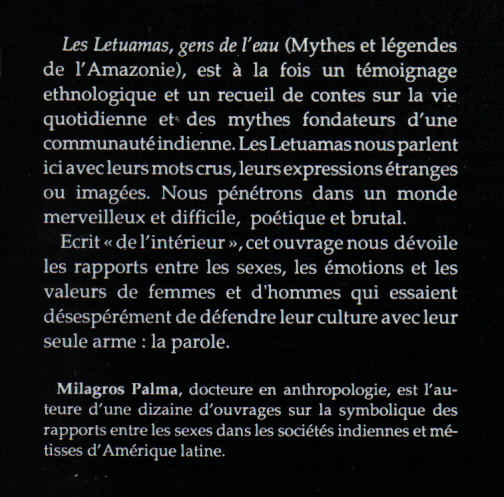 Les Letuamas, gens de l'eau (Mythes et légendes de l'Amazonie), est à la fois un témoignage ethnologique et un recueil de contes sur la vie quotidienne et des mythes fondateurs d'une communauté indienne. Les Letuamas nous parlent ici avec leurs mots crus, leurs expressions étranges ou imagées. Nous pénétrons dans un monde merveilleux et difficile, poétique et brutal.

Ecrit « de l'intérieur », cet ouvrage nous dévoile les rapports entre les sexes, les émotions et les valeurs de femmes et d'hommes qui essaient désespérément de défendre leur culture avec leur seule arme : la parole.

Milagros Palma, docteure en anthropologie, est l'auteure d'une dizaine d'ouvrages sur la symbolique des rapports entre les sexes dans les sociétés indiennes et métisses d'Amérique latine.